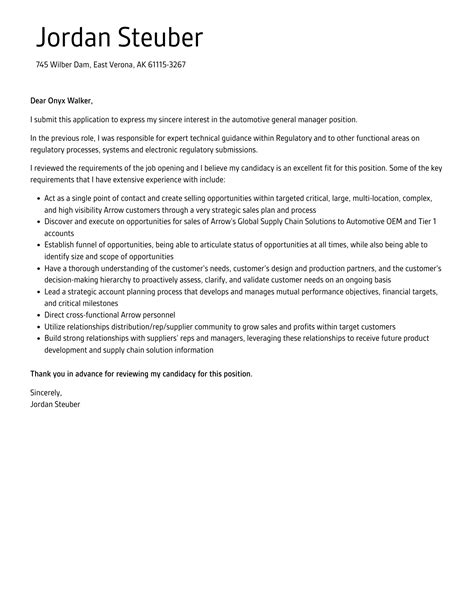 Jordan Steuber

745 Wilber Dam, East Verona, AK 61115-3267

Dear Onyx Walker,

I submit this application to express my sincere interest in the automotive general manager position.

In the previous role, I was responsible for expert technical guidance within Regulatory and to other functional areas on regulatory processes, systems and electronic regulatory submissions.

I reviewed the requirements of the job opening and I believe my candidacy is an excellent fit for this position. Some of the key requirements that I have extensive experience with include:

- Act as a single point of contact and create selling opportunities within targeted critical, large, multi-location, complex, and high visibility Arrow customers through a very strategic sales plan and process
- Discover and execute on opportunities for sales of Arrow's Global Supply Chain Solutions to Automotive OEM and Tier 1 accounts
- Establish funnel of opportunities, being able to articulate status of opportunities at all times, while also being able to identify size and scope of opportunities
- Have a thorough understanding of the customer's needs, customer's design and production partners, and the customer's decision-making hierarchy to proactively assess, clarify, and validate customer needs on an ongoing basis
- Lead a strategic account planning process that develops and manages mutual performance objectives, financial targets, and critical milestones
- Direct cross-functional Arrow personnel
- Utilize relationships distribution/rep/supplier community to grow sales and profits within target customers
- Build strong relationships with suppliers' reps and managers, leveraging these relationships to receive future product development and supply chain solution information

Thank you in advance for reviewing my candidacy for this position.

Sincerely,
Jordan Steuber